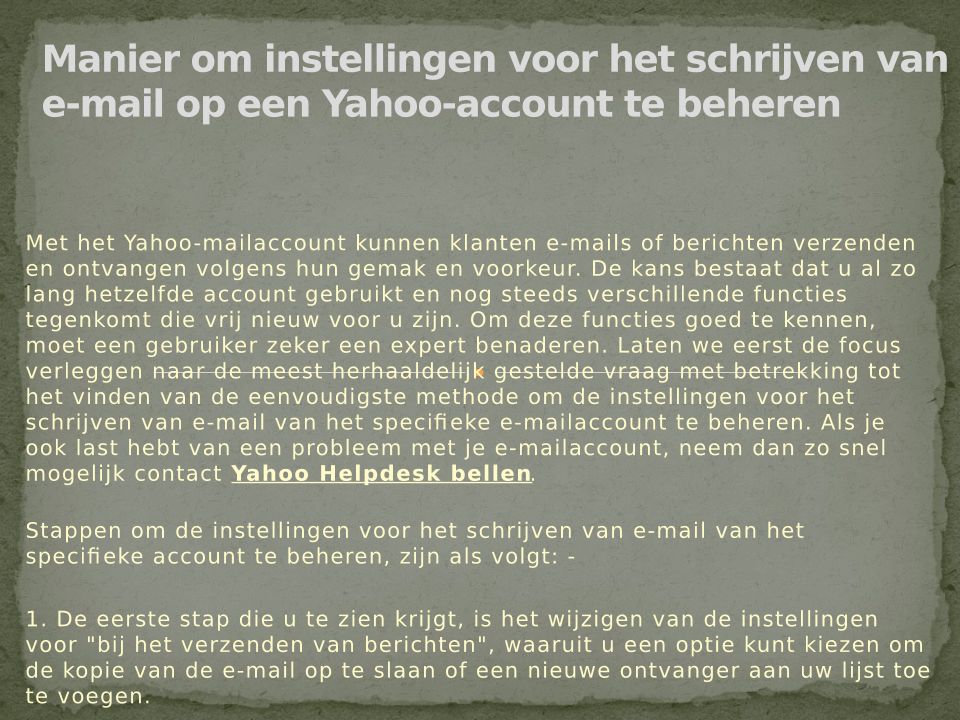 Manier om instellingen voor het schrijven van e-mail op een Yahoo-account te beheren

Met het Yahoo-mailaccount kunnen klanten e-mails of berichten verzenden en ontvangen volgens hun gemak en voorkeur. De kans bestaat dat u al zo lang hetzelfde account gebruikt en nog steeds verschillende functies tegenkomt die vrij nieuw voor u zijn. Om deze functies goed te kennen, moet een gebruiker zeker een expert benaderen. Laten we eerst de focus verleggen naar de meest herhaaldelijk gestelde vraag met betrekking tot het vinden van de eenvoudigste methode om de instellingen voor het schrijven van e-mail van het specifieke e-mailaccount te beheren. Als je ook last hebt van een probleem met je e-mailaccount, neem dan zo snel mogelijk contact Yahoo Helpdesk bellen.

Stappen om de instellingen voor het schrijven van e-mail van het specifieke account te beheren, zijn als volgt: -

1. De eerste stap die u te zien krijgt, is het wijzigen van de instellingen voor "bij het verzenden van berichten", waaruit u een optie kunt kiezen om de kopie van de e-mail op te slaan of een nieuwe ontvanger aan uw lijst toe te voegen.